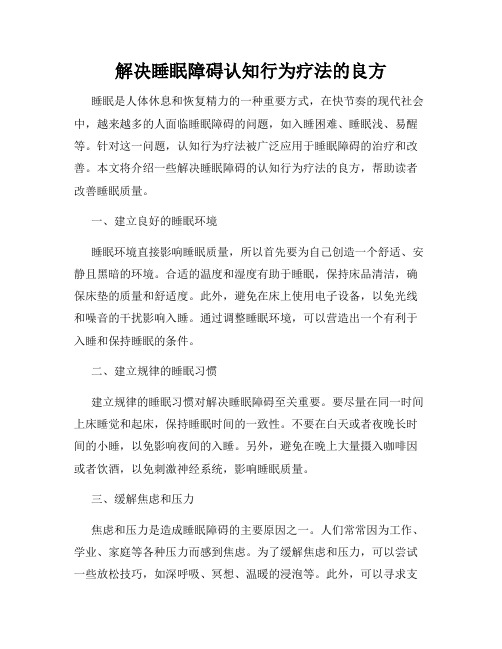 解决睡眠障碍认知行为疗法的良方

睡眠是人体休息和恢复精力的一种重要方式，在快节奏的现代社会中，越来越多的人面临睡眠障碍的问题，如入睡困难、睡眠浅、易醒等。针对这一问题，认知行为疗法被广泛应用于睡眠障碍的治疗和改善。本文将介绍一些解决睡眠障碍的认知行为疗法的良方，帮助读者改善睡眠质量。

一、建立良好的睡眠环境

睡眠环境直接影响睡眠质量，所以首先要为自己创造一个舒适、安静且黑暗的环境。合适的温度和湿度有助于睡眠，保持床品清洁，确保床垫的质量和舒适度。此外，避免在床上使用电子设备，以免光线和噪音的干扰影响入睡。通过调整睡眠环境，可以营造出一个有利于入睡和保持睡眠的条件。

二、建立规律的睡眠习惯

建立规律的睡眠习惯对解决睡眠障碍至关重要。要尽量在同一时间上床睡觉和起床，保持睡眠时间的一致性。不要在白天或者夜晚长时间的小睡，以免影响夜间的入睡。另外，避免在晚上大量摄入咖啡因或者饮酒，以免刺激神经系统，影响睡眠质量。

三、缓解焦虑和压力

焦虑和压力是造成睡眠障碍的主要原因之一。人们常常因为工作、学业、家庭等各种压力而感到焦虑。为了缓解焦虑和压力，可以尝试一些放松技巧，如深呼吸、冥想、温暖的浸泡等。此外，可以寻求支